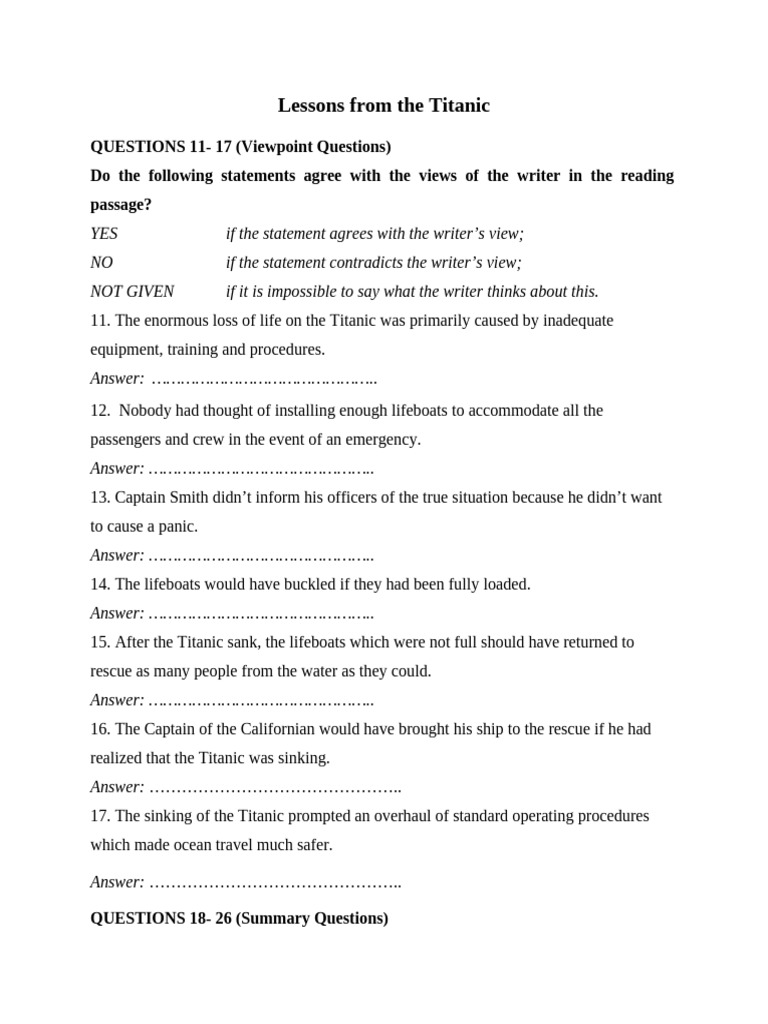 Lessons from the Titanic

QUESTIONS 11- 17 (Viewpoint Questions)

Do the following statements agree with the views of the writer in the reading passage?

YES if the statement agrees with the writer's view;

NO if the statement contradicts the writer's view;

NOT GIVEN if it is impossible to say what the writer thinks about this.

11. The enormous loss of life on the Titanic was primarily caused by inadequate equipment, training and procedures.

Answer: ………………………………………..

12. Nobody had thought of installing enough lifeboats to accommodate all the passengers and crew in the event of an emergency.

Answer: ………………………………………..

13. Captain Smith didn't inform his officers of the true situation because he didn't want to cause a panic.

Answer: ………………………………………..

14. The lifeboats would have buckled if they had been fully loaded.

Answer: ………………………………………..

15. After the Titanic sank, the lifeboats which were not full should have returned to rescue as many people from the water as they could.

Answer: ………………………………………..

16. The Captain of the Californian would have brought his ship to the rescue if he had realized that the Titanic was sinking.

Answer: ………………………………………..

17. The sinking of the Titanic prompted an overhaul of standard operating procedures which made ocean travel much safer.

Answer: ………………………………………..

QUESTIONS 18- 26 (Summary Questions)